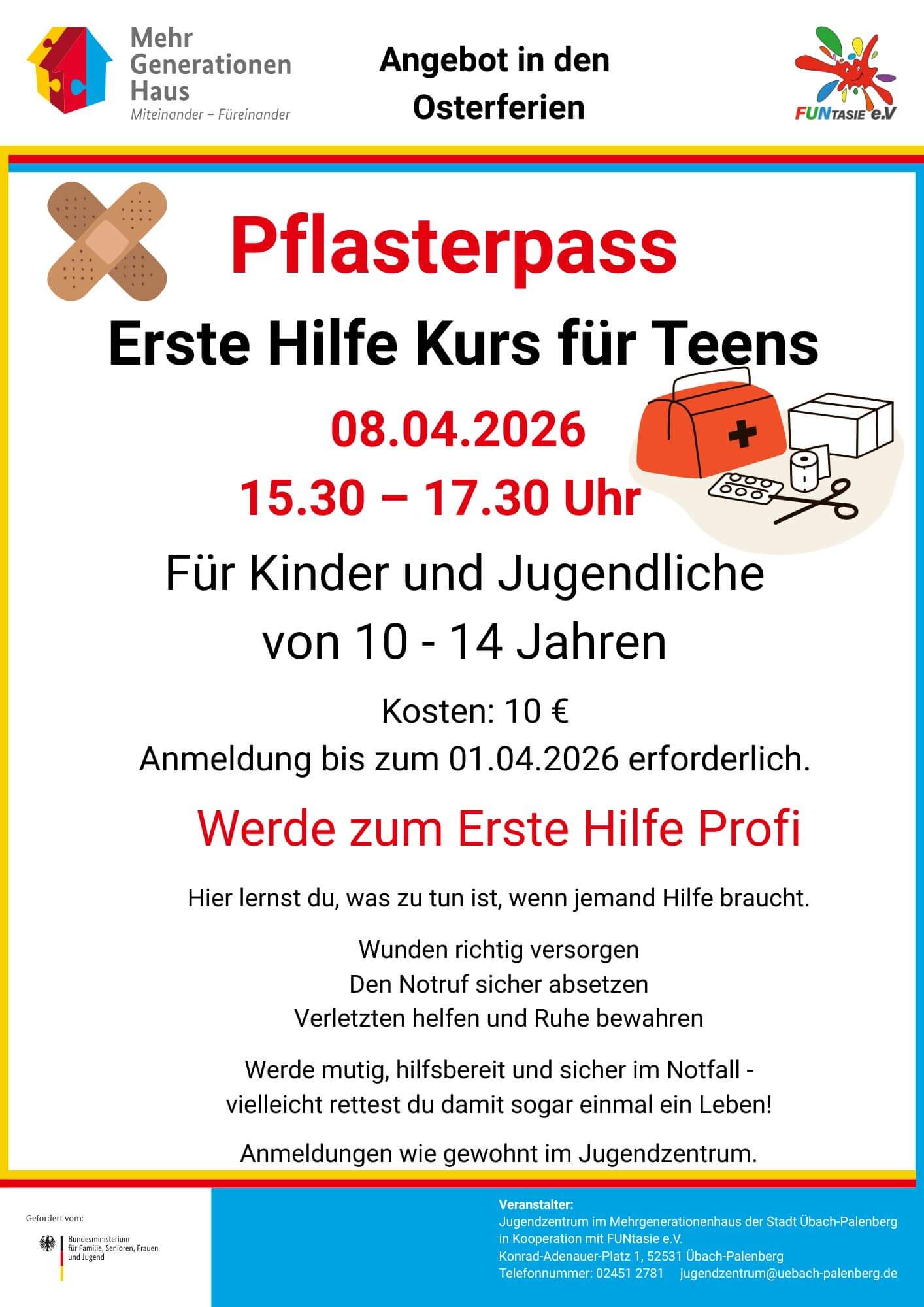 Mehr Generationen Haus
Miteinander – Füreinander

Angebot in den Osterferien

FUNTASIE e.V

Pflasterpass

Erste Hilfe Kurs für Teens

08.04.2026

15.30 – 17.30 Uhr

Für Kinder und Jugendliche von 10 - 14 Jahren

Kosten: 10 €
Anmeldung bis zum 01.04.2026 erforderlich.

Werde zum Erste Hilfe Profi

Hier lernst du, was zu tun ist, wenn jemand Hilfe braucht.

Wunden richtig versorgen
Den Notruf sicher absetzen
Verletzten helfen und Ruhe bewahren

Werde mutig, hilfsbereit und sicher im Notfall - vielleicht rettest du damit sogar einmal ein Leben!

Anmeldungen wie gewohnt im Jugendzentrum.

Gefördert vom:
Bundesministerium für Familie, Senioren, Frauen und Jugend

Veranstalter:
Jugendzentrum im Mehrgenerationenhaus der Stadt Übach-Palenberg
in Kooperation mit FUNtasie e.V.
Konrad-Adenauer-Platz 1, 52531 Übach-Palenberg
Telefonnummer: 02451 2781 jugendzentrum@uebach-palenberg.de